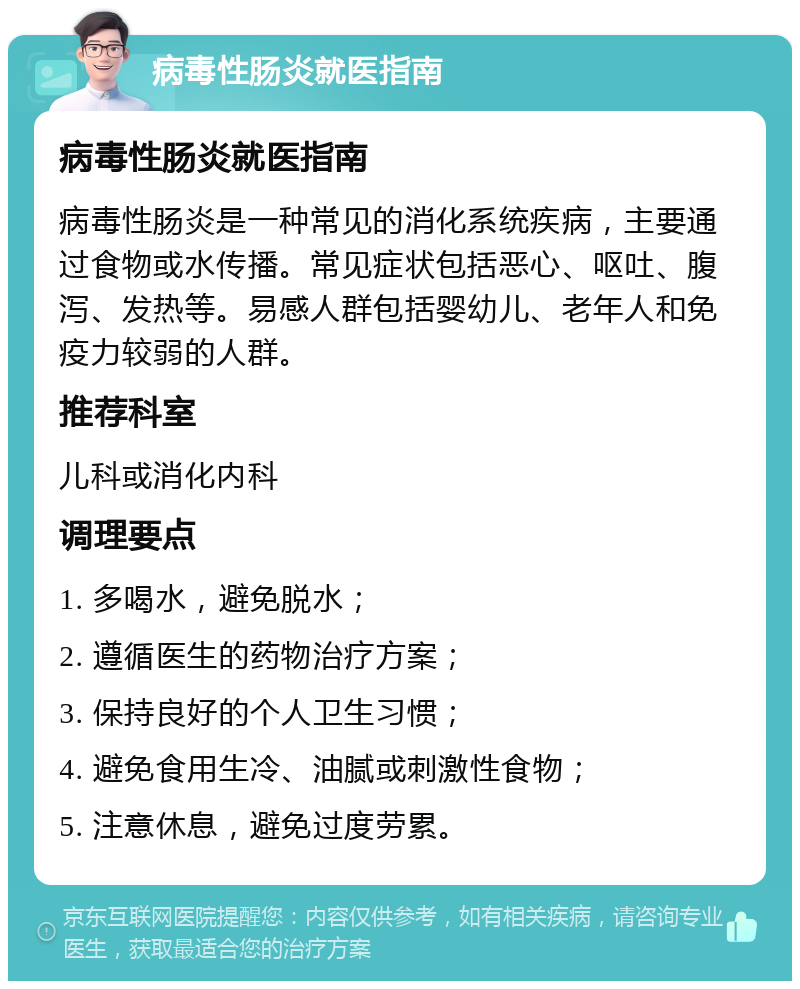 病毒性肠炎就医指南

病毒性肠炎就医指南

病毒性肠炎是一种常见的消化系统疾病，主要通过食物或水传播。常见症状包括恶心、呕吐、腹泻、发热等。易感人群包括婴幼儿、老年人和免疫力较弱的人群。

推荐科室

儿科或消化内科

调理要点

1. 多喝水，避免脱水；

2. 遵循医生的药物治疗方案；

3. 保持良好的个人卫生习惯；

4. 避免食用生冷、油腻或刺激性食物；

5. 注意休息，避免过度劳累。

京东互联网医院提醒您：内容仅供参考，如有相关疾病，请咨询专业医生，获取最适合您的治疗方案